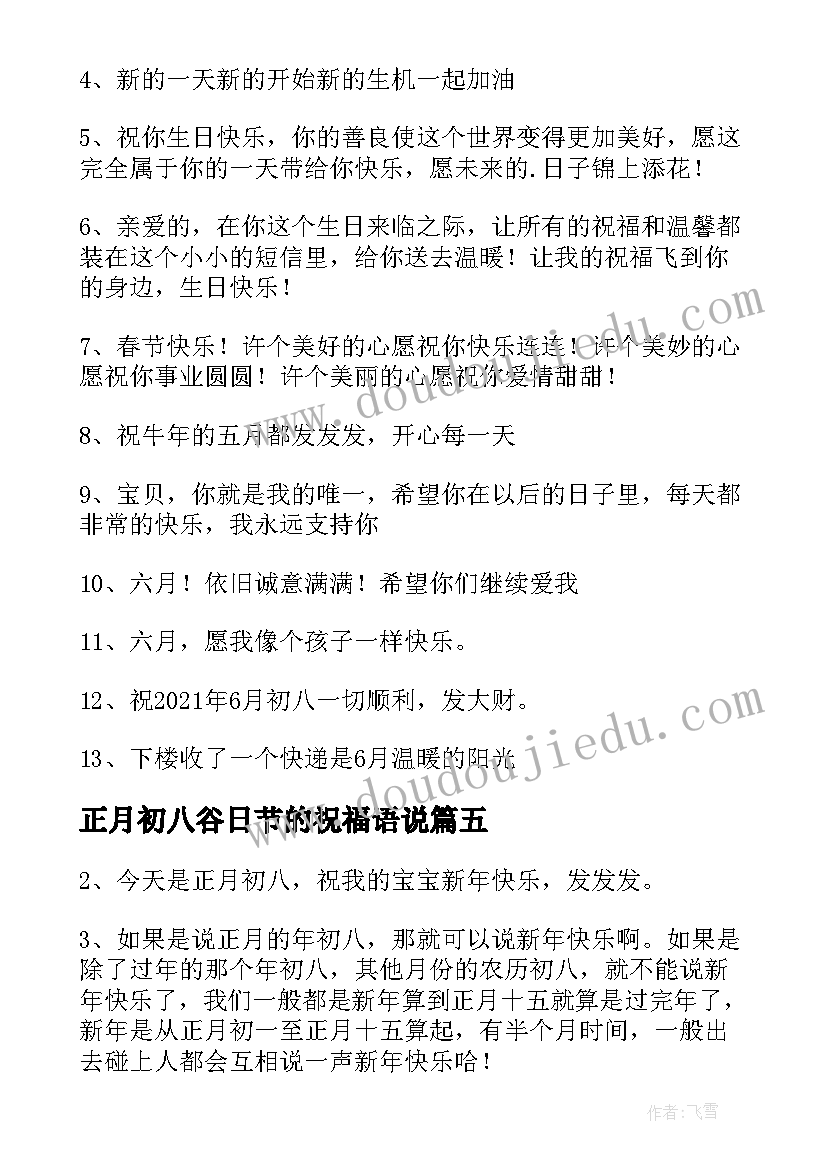 4、新的一天新的开始新的生机一起加油

5、祝你生日快乐，你的善良使这个世界变得更加美好，愿这完全属于你的一天带给你快乐，愿未来的.日子锦上添花！

6、亲爱的，在你这个生日来临之际，让所有的祝福和温馨都装在这个小小的短信里，给你送去温暖！让我的祝福飞到你的身边，生日快乐！

7、春节快乐！许个美好的心愿祝你快乐连连！许个美妙的心愿祝你事业圆圆！许个美丽的心愿祝你爱情甜甜！

8、祝牛年的五月都发发发，开心每一天

9、宝贝，你就是我的唯一，希望你在以后的日子里，每天都非常的快乐，我永远支持你

10、六月！依旧诚意满满！希望你们继续爱我

11、六月，愿我像个孩子一样快乐。

12、祝2021年6月初八一切顺利，发大财。

13、下楼收了一个快递是6月温暖的阳光

正月初八谷日节的祝福语说篇五

2、今天是正月初八，祝我的宝宝新年快乐，发发发。

3、如果是说正月的年初八，那就可以说新年快乐啊。如果是除了过年的那个年初八，其他月份的农历初八，就不能说新年快乐了，我们一般都是新年算到正月十五就算是过完年了，新年是从正月初一至正月十五算起，有半个月时间，一般出去碰上人都会互相说一声新年快乐哈！

www.doudoujiedu.com

作者：飞雪